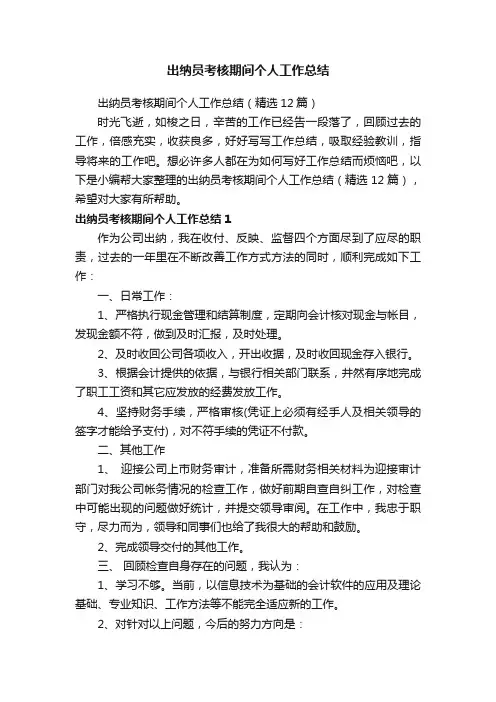 出纳员考核期间个人工作总结

出纳员考核期间个人工作总结（精选12篇）

时光飞逝，如梭之日，辛苦的工作已经告一段落了，回顾过去的工作，倍感充实，收获良多，好好写写工作总结，吸取经验教训，指导将来的工作吧。想必许多人都在为如何写好工作总结而烦恼吧，以下是小编帮大家整理的出纳员考核期间个人工作总结（精选12篇），希望对大家有所帮助。

出纳员考核期间个人工作总结1

作为公司出纳，我在收付、反映、监督四个方面尽到了应尽的职责，过去的一年里在不断改善工作方式方法的同时，顺利完成如下工作：

一、日常工作：

1、严格执行现金管理和结算制度，定期向会计核对现金与帐目，发现金额不符，做到及时汇报，及时处理。

2、及时收回公司各项收入，开出收据，及时收回现金存入银行。

3、根据会计提供的依据，与银行相关部门联系，井然有序地完成了职工工资和其它应发放的经费发放工作。

4、坚持财务手续，严格审核(凭证上必须有经手人及相关领导的签字才能给予支付)，对不符手续的凭证不付款。

二、其他工作

1、 迎接公司上市财务审计，准备所需财务相关材料为迎接审计部门对我公司帐务情况的检查工作，做好前期自查自纠工作，对检查中可能出现的问题做好统计，并提交领导审阅。在工作中，我忠于职守，尽力而为，领导和同事们也给了我很大的帮助和鼓励。

2、完成领导交付的其他工作。

三、 回顾检查自身存在的问题，我认为：

1、学习不够。当前，以信息技术为基础的会计软件的应用及理论基础、专业知识、工作方法等不能完全适应新的工作。

2、对针对以上问题，今后的努力方向是：